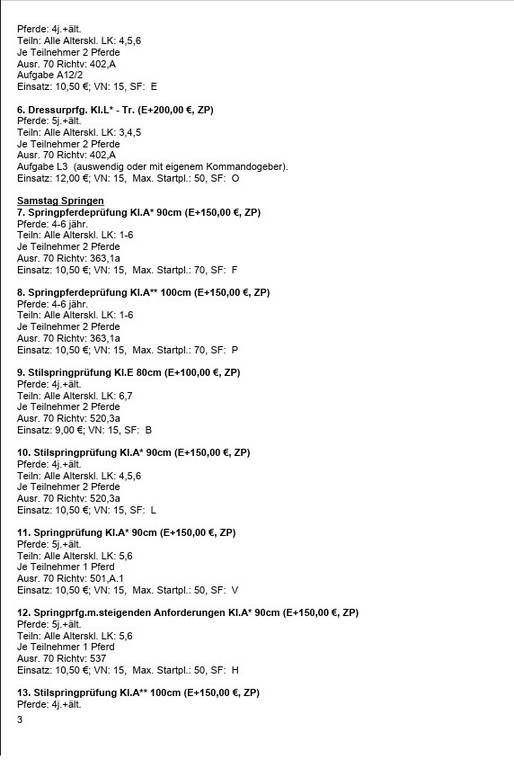 Pferde: 4j.+ält.
Teiln: Alle Alterskl. LK: 4,5,6
Je Teilnehmer 2 Pferde
Ausr. 70 Richtv: 402,A
Aufgabe A12/2
Einsatz: 10,50 €; VN: 15, SF: E

6. Dressurprfg. Kl.L* - Tr. (E+200,00 €, ZP)
Pferde: 5j.+ält.
Teiln: Alle Alterskl. LK: 3,4,5
Je Teilnehmer 2 Pferde
Ausr. 70 Richtv: 402,A
Aufgabe L3 (auswendig oder mit eigenem Kommandogeber).
Einsatz: 12,00 €; VN: 15, Max. Startpl.: 50, SF: O

Samstag Springen
7. Springpferdeprüfung Kl.A* 90cm (E+150,00 €, ZP)
Pferde: 4-6 jähr.
Teiln: Alle Alterskl. LK: 1-6
Je Teilnehmer 2 Pferde
Ausr. 70 Richtv: 363,1a
Einsatz: 10,50 €; VN: 15, Max. Startpl.: 70, SF: F

8. Springpferdeprüfung Kl.A** 100cm (E+150,00 €, ZP)
Pferde: 4-6 jähr.
Teiln: Alle Alterskl. LK: 1-6
Je Teilnehmer 2 Pferde
Ausr. 70 Richtv: 363,1a
Einsatz: 10,50 €; VN: 15, Max. Startpl.: 70, SF: P

9. Stilspringprüfung Kl.E 80cm (E+100,00 €, ZP)
Pferde: 4j.+ält.
Teiln: Alle Alterskl. LK: 6,7
Je Teilnehmer 2 Pferde
Ausr. 70 Richtv: 520,3a
Einsatz: 9,00 €; VN: 15, SF: B

10. Stilspringprüfung Kl.A* 90cm (E+150,00 €, ZP)
Pferde: 4j.+ält.
Teiln: Alle Alterskl. LK: 4,5,6
Je Teilnehmer 2 Pferde
Ausr. 70 Richtv: 520,3a
Einsatz: 10,50 €; VN: 15, SF: L

11. Springprüfung Kl.A* 90cm (E+150,00 €, ZP)
Pferde: 5j.+ält.
Teiln: Alle Alterskl. LK: 5,6
Je Teilnehmer 1 Pferd
Ausr. 70 Richtv: 501,A.1
Einsatz: 10,50 €; VN: 15, Max. Startpl.: 50, SF: V

12. Springprfg.m.steigenden Anforderungen Kl.A* 90cm (E+150,00 €, ZP)
Pferde: 5j.+ält.
Teiln: Alle Alterskl. LK: 5,6
Je Teilnehmer 1 Pferd
Ausr. 70 Richtv: 537
Einsatz: 10,50 €; VN: 15, Max. Startpl.: 50, SF: H

13. Stilspringprüfung Kl.A** 100cm (E+150,00 €, ZP)
Pferde: 4j.+ält.
3